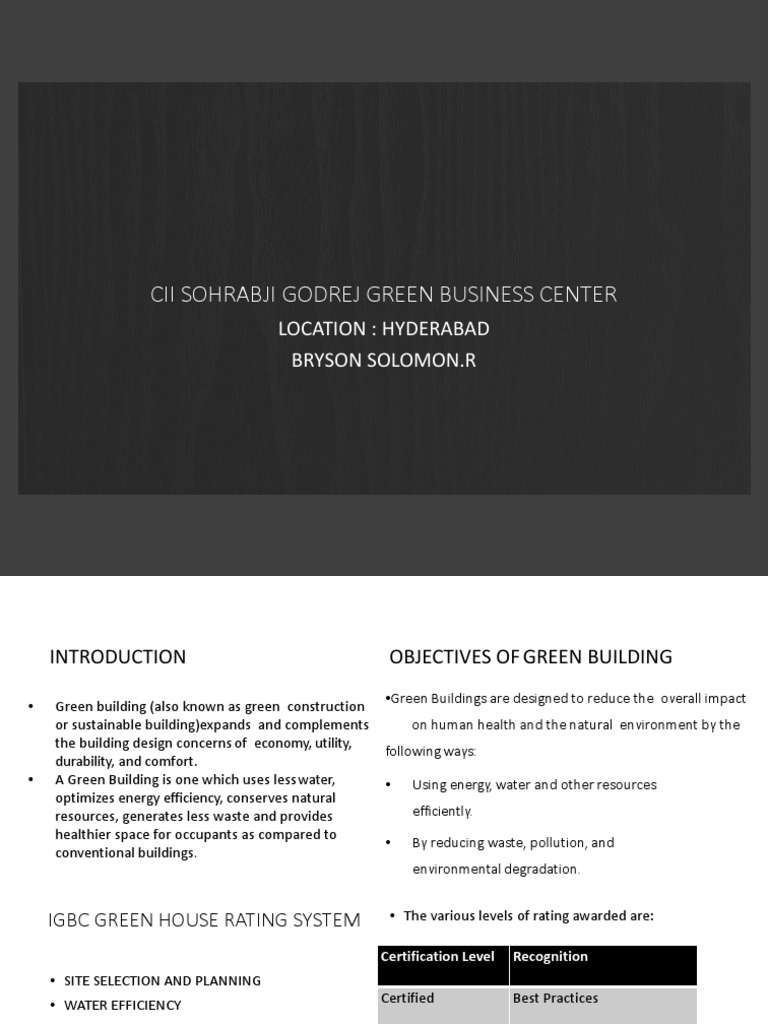 CII SOHRABJI GODREJ GREEN BUSINESS CENTER
LOCATION : HYDERABAD
BRYSON SOLOMON.R

INTRODUCTION

• Green building (also known as green construction or sustainable building)expands and complements the building design concerns of economy, utility, durability, and comfort.
• A Green Building is one which uses less water, optimizes energy efficiency, conserves natural resources, generates less waste and provides healthier space for occupants as compared to conventional buildings.

IGBC GREEN HOUSE RATING SYSTEM

• SITE SELECTION AND PLANNING
• WATER EFFICIENCY

OBJECTIVES OF GREEN BUILDING

•Green Buildings are designed to reduce the overall impact on human health and the natural environment by the following ways:
• Using energy, water and other resources efficiently.
• By reducing waste, pollution, and environmental degradation.

• The various levels of rating awarded are:

| Certification Level | Recognition |
|---|---|
| Certified | Best Practices |